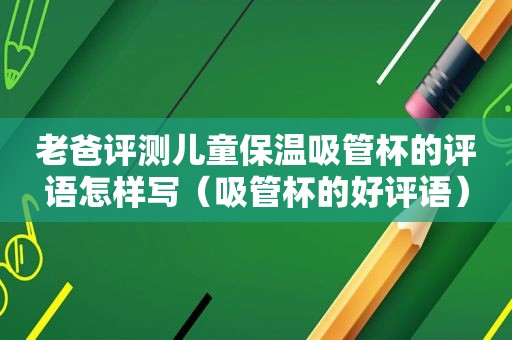 老爸评测儿童保温吸管杯的评语怎样写（吸管杯的好评语）